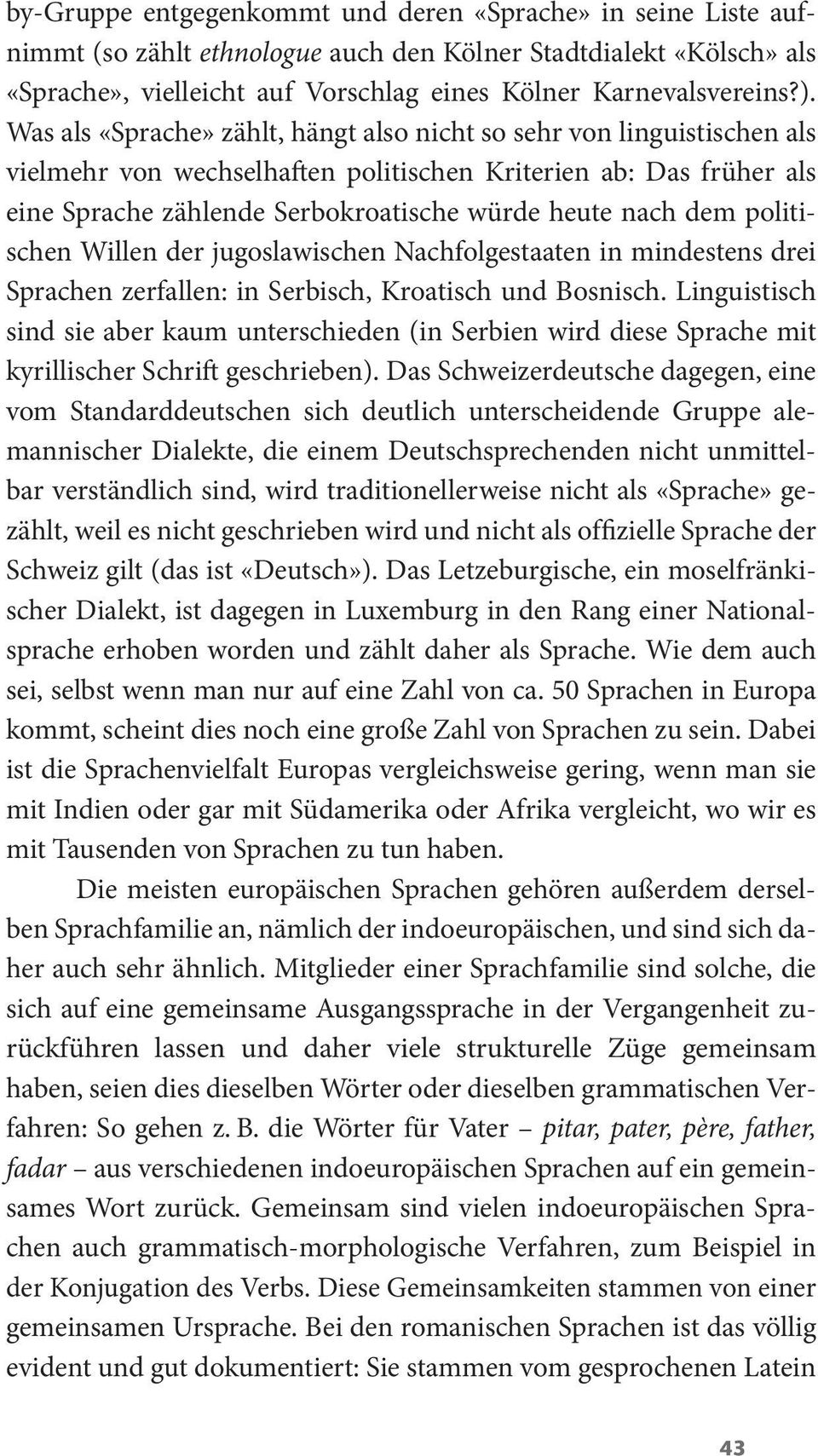 by-Gruppe entgegenkommt und deren «Sprache» in seine Liste aufnimmt (so zählt ethnologue auch den Kölner Stadtdialekt «Kölsch» als «Sprache», vielleicht auf Vorschlag eines Kölner Karnevalsvereins?). Was als «Sprache» zählt, hängt also nicht so sehr von linguistischen als vielmehr von wechselhaften politischen Kriterien ab: Das früher als eine Sprache zählende Serbokroatische würde heute nach dem politischen Willen der jugoslawischen Nachfolgestaaten in mindestens drei Sprachen zerfallen: in Serbisch, Kroatisch und Bosnisch. Linguistisch sind sie aber kaum unterschieden (in Serbien wird diese Sprache mit kyrillischer Schrift geschrieben). Das Schweizerdeutsche dagegen, eine vom Standarddeutschen sich deutlich unterscheidende Gruppe alemannischer Dialekte, die einem Deutschsprechenden nicht unmittelbar verständlich sind, wird traditionellerweise nicht als «Sprache» gezählt, weil es nicht geschrieben wird und nicht als offizielle Sprache der Schweiz gilt (das ist «Deutsch»). Das Letzeburgische, ein moselfränkischer Dialekt, ist dagegen in Luxemburg in den Rang einer Nationalsprache erhoben worden und zählt daher als Sprache. Wie dem auch sei, selbst wenn man nur auf eine Zahl von ca. 50 Sprachen in Europa kommt, scheint dies noch eine große Zahl von Sprachen zu sein. Dabei ist die Sprachenvielfalt Europas vergleichsweise gering, wenn man sie mit Indien oder gar mit Südamerika oder Afrika vergleicht, wo wir es mit Tausenden von Sprachen zu tun haben.

Die meisten europäischen Sprachen gehören außerdem derselben Sprachfamilie an, nämlich der indoeuropäischen, und sind sich daher auch sehr ähnlich. Mitglieder einer Sprachfamilie sind solche, die sich auf eine gemeinsame Ausgangssprache in der Vergangenheit zurückführen lassen und daher viele strukturelle Züge gemeinsam haben, seien dies dieselben Wörter oder dieselben grammatischen Verfahren: So gehen z. B. die Wörter für Vater – pitar, pater, père, father, fadar – aus verschiedenen indoeuropäischen Sprachen auf ein gemeinsames Wort zurück. Gemeinsam sind vielen indoeuropäischen Sprachen auch grammatisch-morphologische Verfahren, zum Beispiel in der Konjugation des Verbs. Diese Gemeinsamkeiten stammen von einer gemeinsamen Ursprache. Bei den romanischen Sprachen ist das völlig evident und gut dokumentiert: Sie stammen vom gesprochenen Latein

43